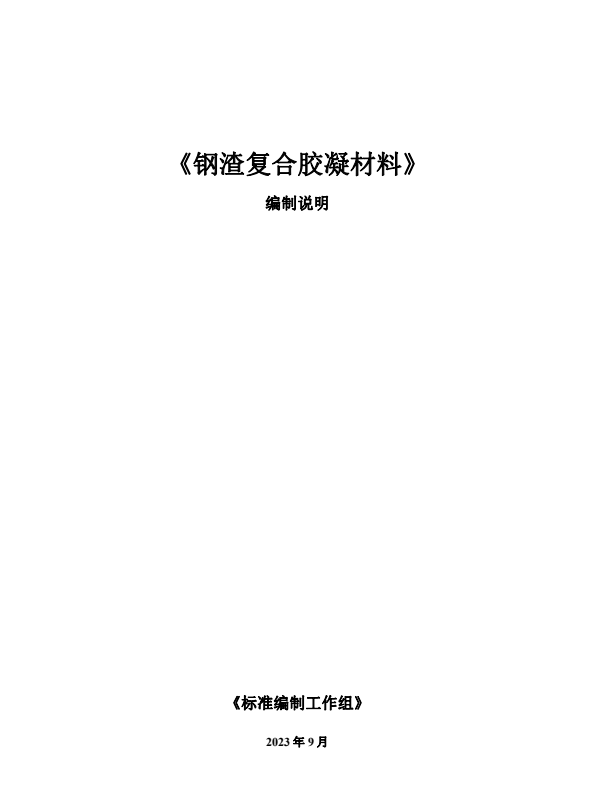 《钢渣复合胶凝材料》

编制说明

《标准编制工作组》

2023 年 9 月